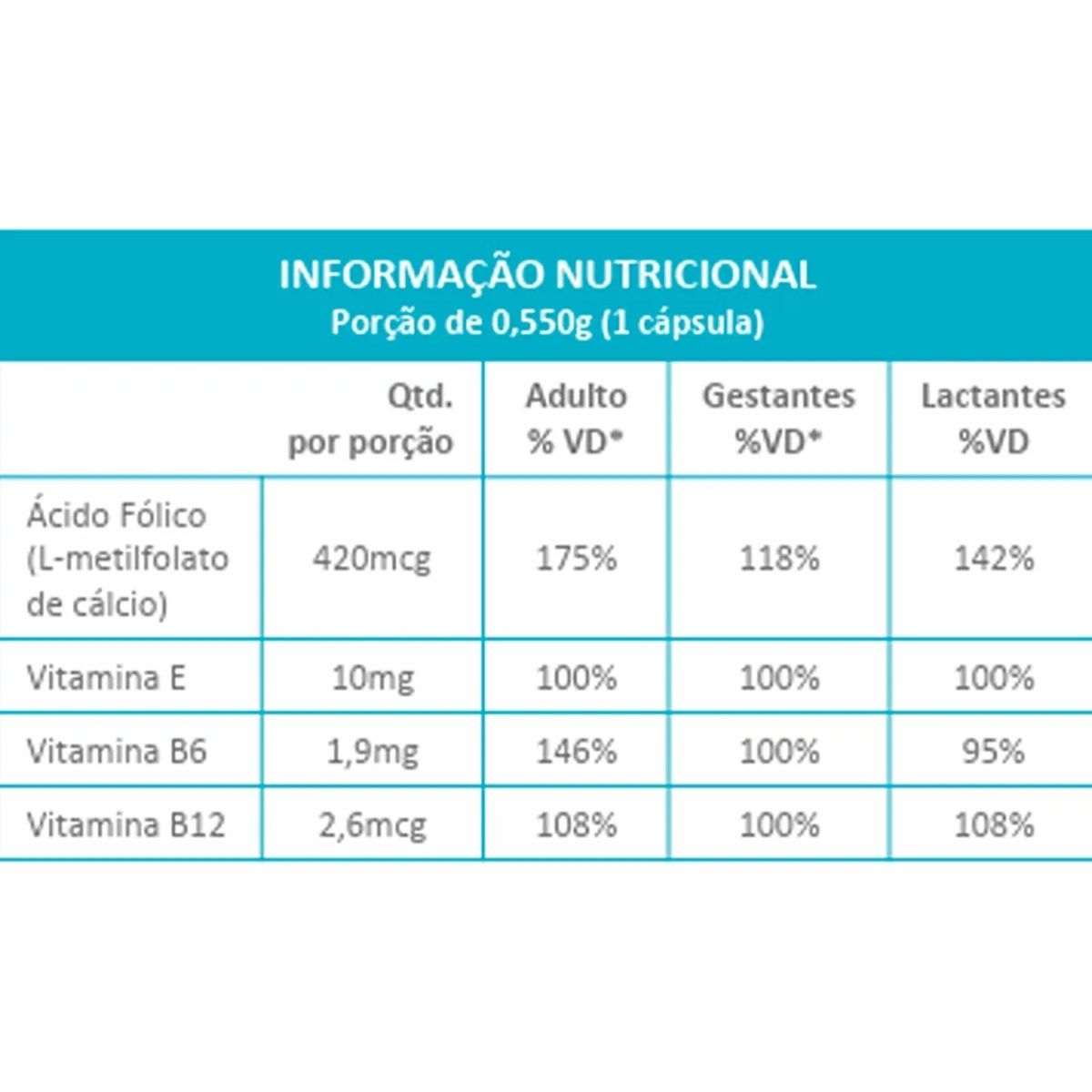 INFORMAÇÃO NUTRICIONAL
Porção de 0,550g (1 cápsula)

|  | Qtd. por porção | Adulto % VD* | Gestantes %VD* | Lactantes %VD |
|---|---|---|---|---|
| Ácido Fólico (L-metilfolato de cálcio) | 420mcg | 175% | 118% | 142% |
| Vitamina E | 10mg | 100% | 100% | 100% |
| Vitamina B6 | 1,9mg | 146% | 100% | 95% |
| Vitamina B12 | 2,6mcg | 108% | 100% | 108% |